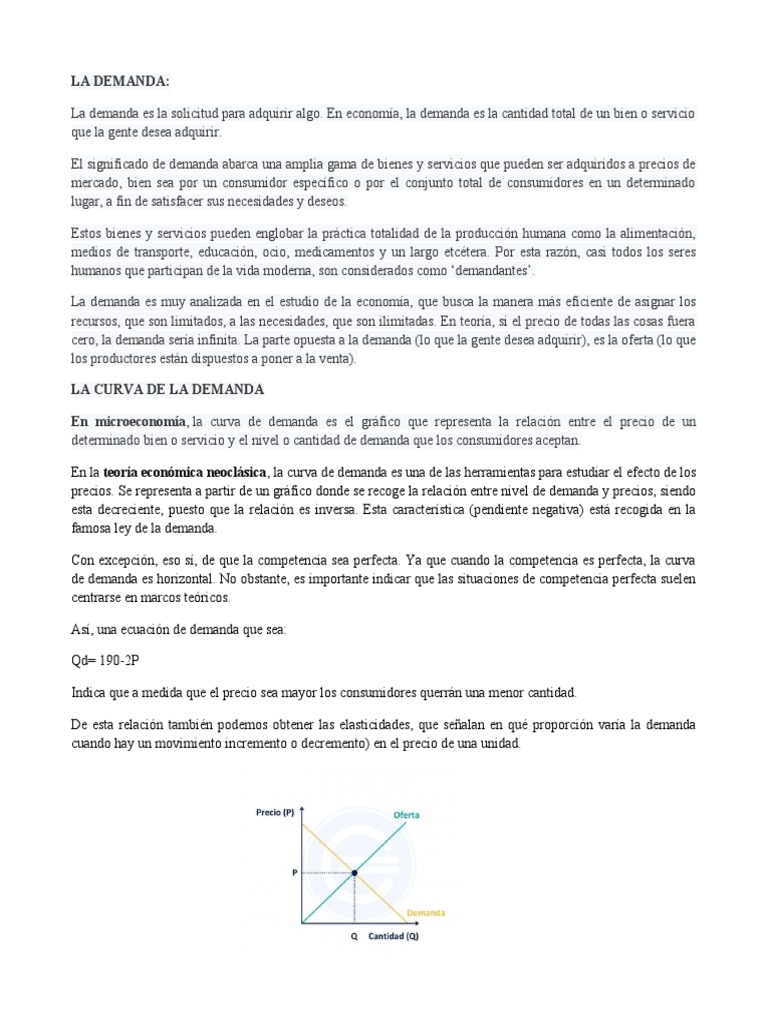 LA DEMANDA:

La demanda es la solicitud para adquirir algo. En economía, la demanda es la cantidad total de un bien o servicio que la gente desea adquirir.

El significado de demanda abarca una amplia gama de bienes y servicios que pueden ser adquiridos a precios de mercado, bien sea por un consumidor específico o por el conjunto total de consumidores en un determinado lugar, a fin de satisfacer sus necesidades y deseos.

Estos bienes y servicios pueden englobar la práctica totalidad de la producción humana como la alimentación, medios de transporte, educación, ocio, medicamentos y un largo etcétera. Por esta razón, casi todos los seres humanos que participan de la vida moderna, son considerados como 'demandantes'.

La demanda es muy analizada en el estudio de la economía, que busca la manera más eficiente de asignar los recursos, que son limitados, a las necesidades, que son ilimitadas. En teoría, si el precio de todas las cosas fuera cero, la demanda sería infinita. La parte opuesta a la demanda (lo que la gente desea adquirir), es la oferta (lo que los productores están dispuestos a poner a la venta).

LA CURVA DE LA DEMANDA

En microeconomía, la curva de demanda es el gráfico que representa la relación entre el precio de un determinado bien o servicio y el nivel o cantidad de demanda que los consumidores aceptan.

En la teoría económica neoclásica, la curva de demanda es una de las herramientas para estudiar el efecto de los precios. Se representa a partir de un gráfico donde se recoge la relación entre nivel de demanda y precios, siendo esta decreciente, puesto que la relación es inversa. Esta característica (pendiente negativa) está recogida en la famosa ley de la demanda.

Con excepción, eso sí, de que la competencia sea perfecta. Ya que cuando la competencia es perfecta, la curva de demanda es horizontal. No obstante, es importante indicar que las situaciones de competencia perfecta suelen centrarse en marcos teóricos.

Así, una ecuación de demanda que sea:

Qd= 190-2P

Indica que a medida que el precio sea mayor los consumidores querrán una menor cantidad.

De esta relación también podemos obtener las elasticidades, que señalan en qué proporción varía la demanda cuando hay un movimiento incremento o decremento) en el precio de una unidad.

Precio (P)
Oferta
P
Demanda
Q
Cantidad (Q)